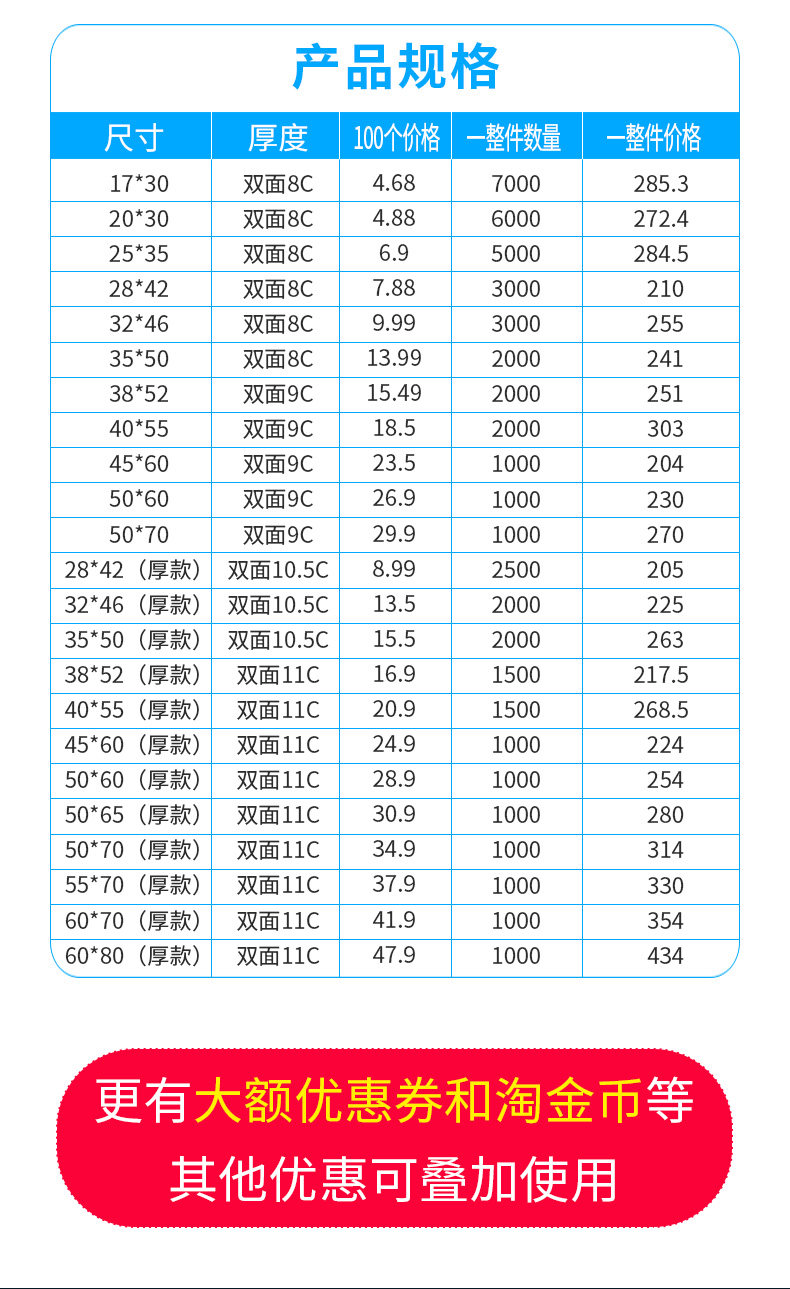 产品规格

| 尺寸 | 厚度 | 100个价格 | 一整件数量 | 一整件价格 |
|---|---|---|---|---|
| 17*30 | 双面8C | 4.68 | 7000 | 285.3 |
| 20*30 | 双面8C | 4.88 | 6000 | 272.4 |
| 25*35 | 双面8C | 6.9 | 5000 | 284.5 |
| 28*42 | 双面8C | 7.88 | 3000 | 210 |
| 32*46 | 双面8C | 9.99 | 3000 | 255 |
| 35*50 | 双面8C | 13.99 | 2000 | 241 |
| 38*52 | 双面9C | 15.49 | 2000 | 251 |
| 40*55 | 双面9C | 18.5 | 2000 | 303 |
| 45*60 | 双面9C | 23.5 | 1000 | 204 |
| 50*60 | 双面9C | 26.9 | 1000 | 230 |
| 50*70 | 双面9C | 29.9 | 1000 | 270 |
| 28*42（厚款） | 双面10.5C | 8.99 | 2500 | 205 |
| 32*46（厚款） | 双面10.5C | 13.5 | 2000 | 225 |
| 35*50（厚款） | 双面10.5C | 15.5 | 2000 | 263 |
| 38*52（厚款） | 双面11C | 16.9 | 1500 | 217.5 |
| 40*55（厚款） | 双面11C | 20.9 | 1500 | 268.5 |
| 45*60（厚款） | 双面11C | 24.9 | 1000 | 224 |
| 50*60（厚款） | 双面11C | 28.9 | 1000 | 254 |
| 50*65（厚款） | 双面11C | 30.9 | 1000 | 280 |
| 50*70（厚款） | 双面11C | 34.9 | 1000 | 314 |
| 55*70（厚款） | 双面11C | 37.9 | 1000 | 330 |
| 60*70（厚款） | 双面11C | 41.9 | 1000 | 354 |
| 60*80（厚款） | 双面11C | 47.9 | 1000 | 434 |

更有大额优惠券和淘金币等
其他优惠可叠加使用